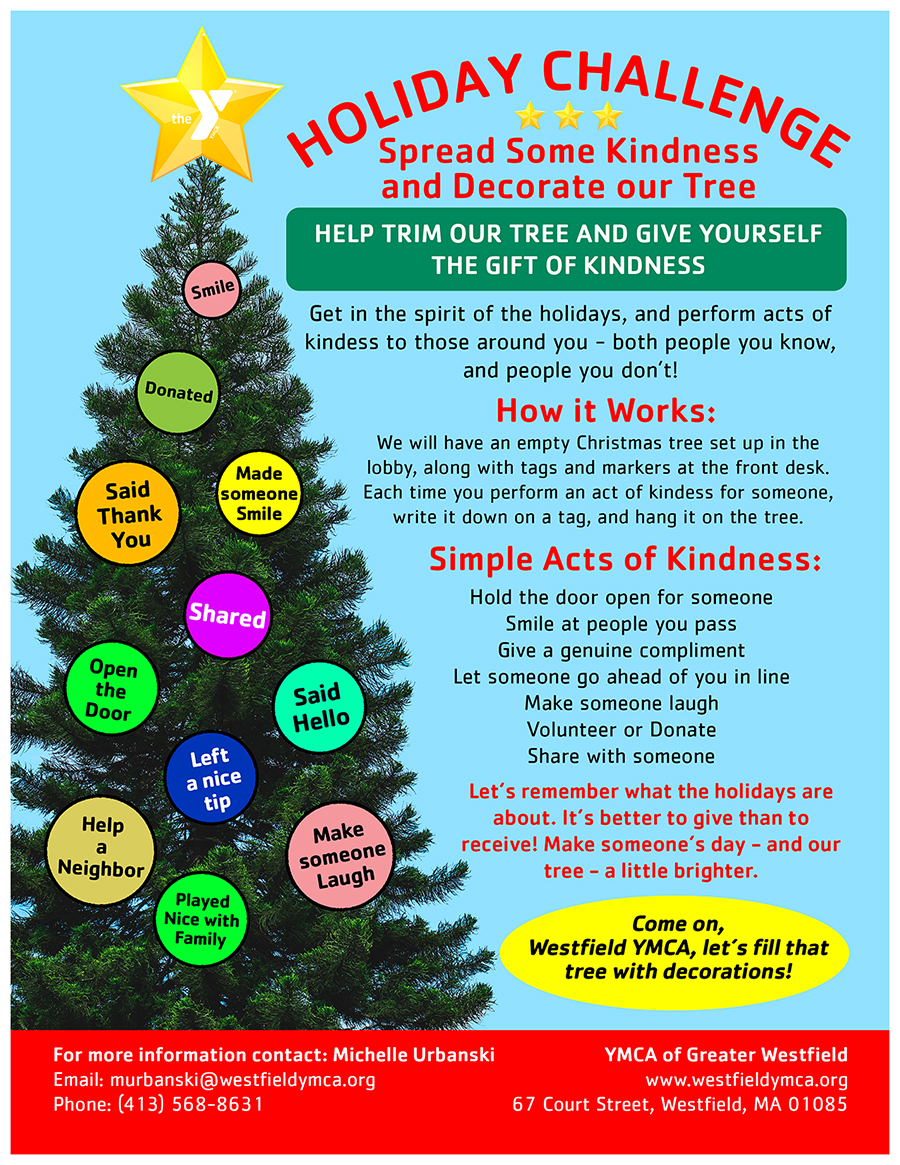 the

HOLIDAY CHALLENGE

Spread Some Kindness and Decorate our Tree

HELP TRIM OUR TREE AND GIVE YOURSELF THE GIFT OF KINDNESS

Get in the spirit of the holidays, and perform acts of kindess to those around you - both people you know, and people you don't!

How it Works:

We will have an empty Christmas tree set up in the lobby, along with tags and markers at the front desk. Each time you perform an act of kindess for someone, write it down on a tag, and hang it on the tree.

Simple Acts of Kindness:

Hold the door open for someone
Smile at people you pass
Give a genuine compliment
Let someone go ahead of you in line
Make someone laugh
Volunteer or Donate
Share with someone

Let's remember what the holidays are about. It's better to give than to receive! Make someone's day - and our tree - a little brighter.

Come on, Westfield YMCA, let's fill that tree with decorations!

Smile
Donated
Said Thank You
Made someone Smile
Shared
Open the Door
Said Hello
Left a nice tip
Help a Neighbor
Make someone Laugh
Played Nice with Family

For more information contact: Michelle Urbanski
Email: murbanski@westfieldymca.org
Phone: (413) 568-8631

YMCA of Greater Westfield
www.westfieldymca.org
67 Court Street, Westfield, MA 01085